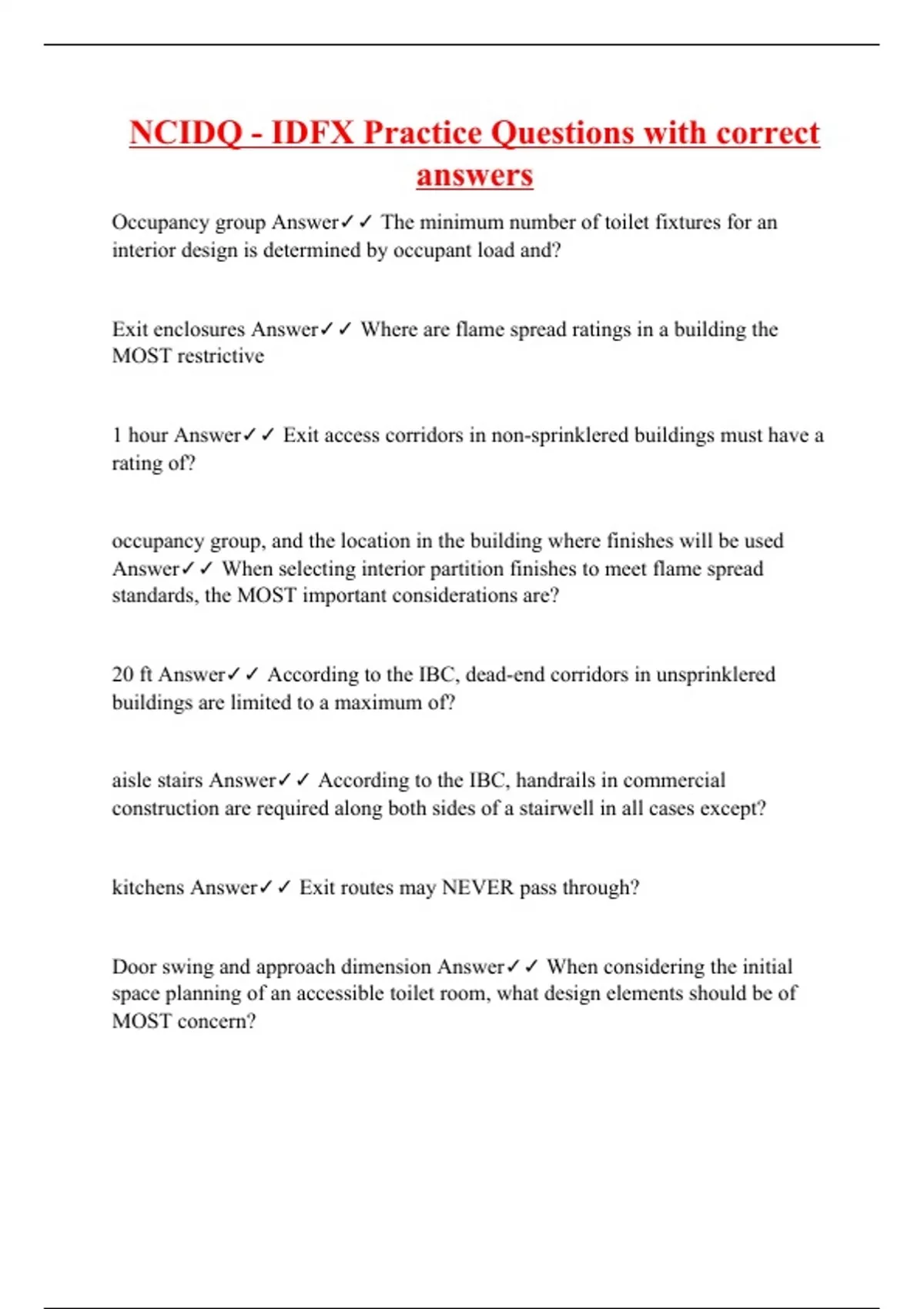 NCIDQ - IDFX Practice Questions with correct answers

Occupancy group Answer✓✓ The minimum number of toilet fixtures for an interior design is determined by occupant load and?

Exit enclosures Answer✓✓ Where are flame spread ratings in a building the MOST restrictive

1 hour Answer✓✓ Exit access corridors in non-sprinklered buildings must have a rating of?

occupancy group, and the location in the building where finishes will be used Answer✓✓ When selecting interior partition finishes to meet flame spread standards, the MOST important considerations are?

20 ft Answer✓✓ According to the IBC, dead-end corridors in unsprinklered buildings are limited to a maximum of?

aisle stairs Answer✓✓ According to the IBC, handrails in commercial construction are required along both sides of a stairwell in all cases except?

kitchens Answer✓✓ Exit routes may NEVER pass through?

Door swing and approach dimension Answer✓✓ When considering the initial space planning of an accessible toilet room, what design elements should be of MOST concern?